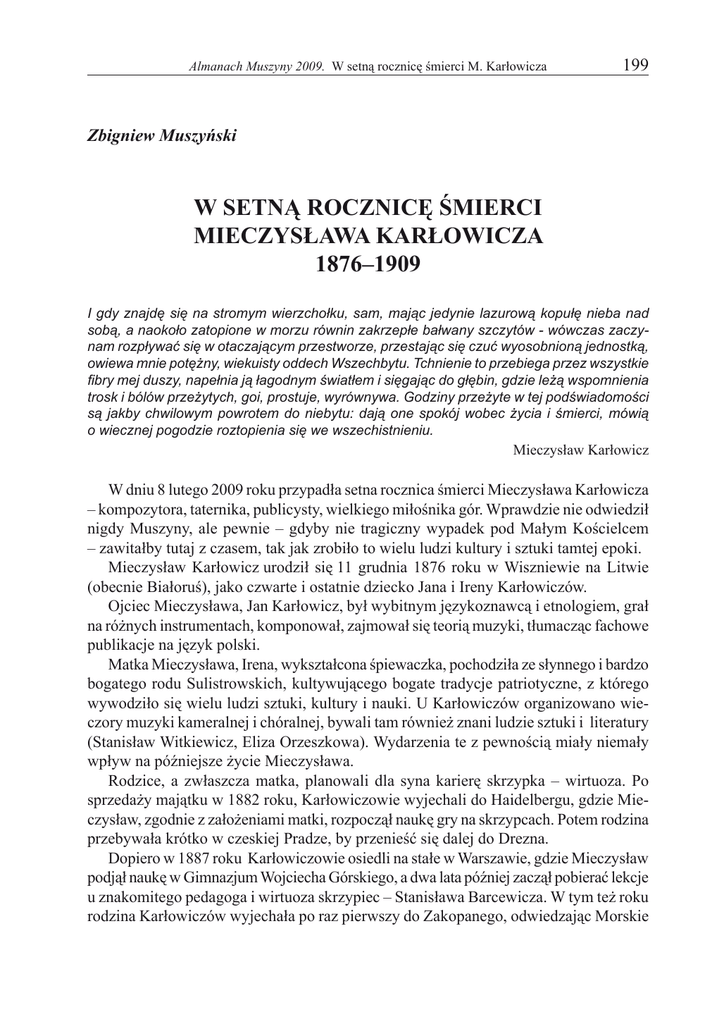 Almanach Muszyny 2009. W setną rocznicę śmierci M. Karłowicza 199

Zbigniew Muszyński

W SETNĄ ROCZNICĘ ŚMIERCI MIECZYSŁAWA KARŁOWICZA 1876–1909

I gdy znajdę się na stromym wierzchołku, sam, mając jedynie lazurową kopułę nieba nad sobą, a naokoło zatopione w morzu równin zakrzepłe bałwany szczytów - wówczas zaczynam rozpływać się w otaczającym przestworze, przestając się czuć wyosobnioną jednostką, owiewa mnie potężny, wiekuisty oddech Wszechbytu. Tchnienie to przebiega przez wszystkie fibry mej duszy, napełnia ją łagodnym światłem i sięgając do głębin, gdzie leżą wspomnienia trosk i bólów przeżytych, goi, prostuje, wyrównywa. Godziny przeżyte w tej podświadomości są jakby chwilowym powrotem do niebytu: dają one spokój wobec życia i śmierci, mówią o wiecznej pogodzie roztopienia się we wszechistnieniu.

Mieczysław Karłowicz

W dniu 8 lutego 2009 roku przypadła setna rocznica śmierci Mieczysława Karłowicza – kompozytora, taternika, publicysty, wielkiego miłośnika gór. Wprawdzie nie odwiedził nigdy Muszyny, ale pewnie – gdyby nie tragiczny wypadek pod Małym Kościelcem – zawitałby tutaj z czasem, tak jak zrobiło to wielu ludzi kultury i sztuki tamtej epoki.

Mieczysław Karłowicz urodził się 11 grudnia 1876 roku w Wiszniewie na Litwie (obecnie Białoruś), jako czwarte i ostatnie dziecko Jana i Ireny Karłowiczów.

Ojciec Mieczysława, Jan Karłowicz, był wybitnym językoznawcą i etnologiem, grał na różnych instrumentach, komponował, zajmował się teorią muzyki, tłumacząc fachowe publikacje na język polski.

Matka Mieczysława, Irena, wykształcona śpiewaczka, pochodziła ze słynnego i bardzo bogatego rodu Sulistrowskich, kultywującego bogate tradycje patriotyczne, z którego wywodziło się wielu ludzi sztuki, kultury i nauki. U Karłowiczów organizowano wieczory muzyki kameralnej i chóralnej, bywali tam również znani ludzie sztuki i literatury (Stanisław Witkiewicz, Eliza Orzeszkowa). Wydarzenia te z pewnością miały niemały wpływ na późniejsze życie Mieczysława.

Rodzice, a zwłaszcza matka, planowali dla syna karierę skrzypka – wirtuoza. Po sprzedaży majątku w 1882 roku, Karłowiczowie wyjechali do Haidelbergu, gdzie Mieczysław, zgodnie z założeniami matki, rozpoczął naukę gry na skrzypcach. Potem rodzina przebywała krótko w czeskiej Pradze, by przenieść się dalej do Drezna.

Dopiero w 1887 roku Karłowiczowie osiedli na stałe w Warszawie, gdzie Mieczysław podjął naukę w Gimnazjum Wojciecha Górskiego, a dwa lata później zaczął pobierać lekcje u znakomitego pedagoga i wirtuoza skrzypiec – Stanisława Barcewicza. W tym też roku rodzina Karłowiczów wyjechała po raz pierwszy do Zakopanego, odwiedzając Morskie